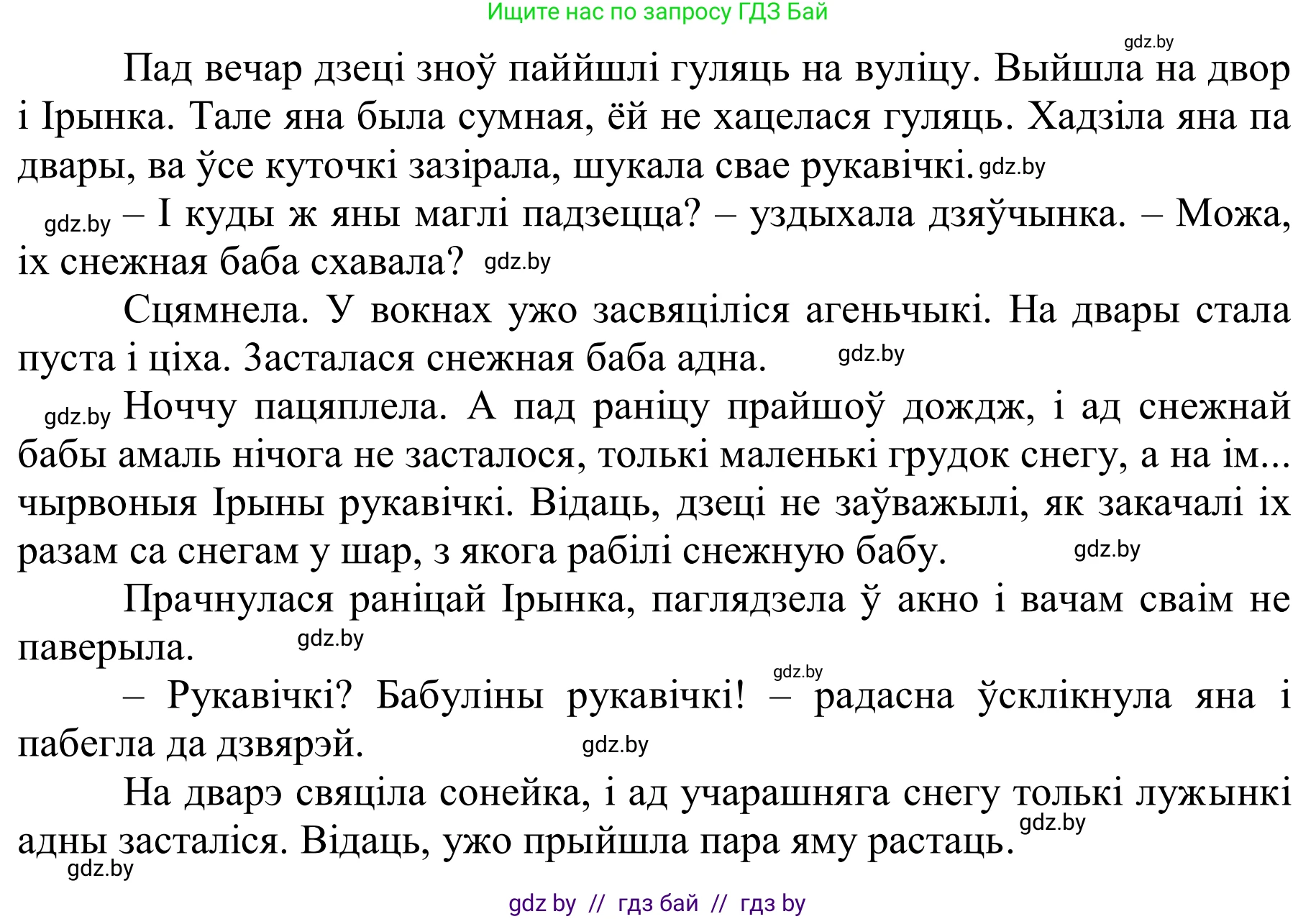 Ищите нас по запросу ГДЗ Бай

gdz.by

Пад вечар дзеці зноў паййшлі гуляць на вуліцу. Выйшла на двор і Ірынка. Тале яна была сумная, ёй не хацелася гуляць. Хадзіла яна па двары, ва ўсе куточкі зазірала, шукала свае рукавічкі. gdz.by

gdz.by – І куды ж яны маглі падзецца? – уздыхала дзяўчынка. – Можа, іх снежная баба схавала? gdz.by

Сцямнела. У вокнах ужо засвяціліся агеньчыкі. На двары стала пуста і ціха. Засталася снежная баба адна. gdz.by

gdz.by Ноччу пацяплела. А пад раніцу прайшоў дождж, і ад снежнай бабы амаль нічога не засталося, толькі маленькі грудок снегу, а на ім... чырвоныя Ірыны рукавічкі. Відаць, дзеці не заўважылі, як закачалі іх разам са снегам у шар, з якога рабілі снежную бабу. gdz.by

Прачнулася раніцай Ірынка, паглядзела ў акно і вачам сваім не паверыла. gdz.by

gdz.by

– Рукавічкі? Бабуліны рукавічкі! – радасна ўсклікнула яна і пабегла да дзвярэй. gdz.by

На дварэ свяціла сонейка, і ад учарашняга снегу толькі лужынкі адны засталіся. Відаць, ужо прыйшла пара яму растаць. gdz.by

gdz.by

gdz by // гдз бай // гдз by